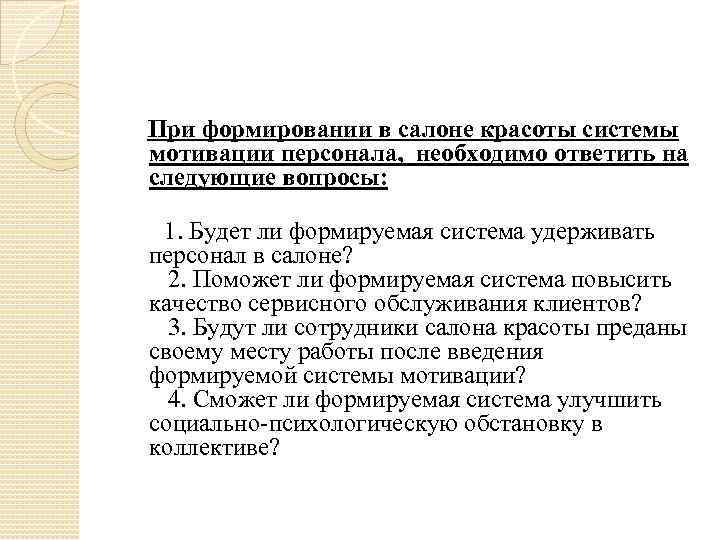 При формировании в салоне красоты системы мотивации персонала, необходимо ответить на следующие вопросы:

1. Будет ли формируемая система удерживать персонал в салоне?
2. Поможет ли формируемая система повысить качество сервисного обслуживания клиентов?
3. Будут ли сотрудники салона красоты преданы своему месту работы после введения формируемой системы мотивации?
4. Сможет ли формируемая система улучшить социально-психологическую обстановку в коллективе?